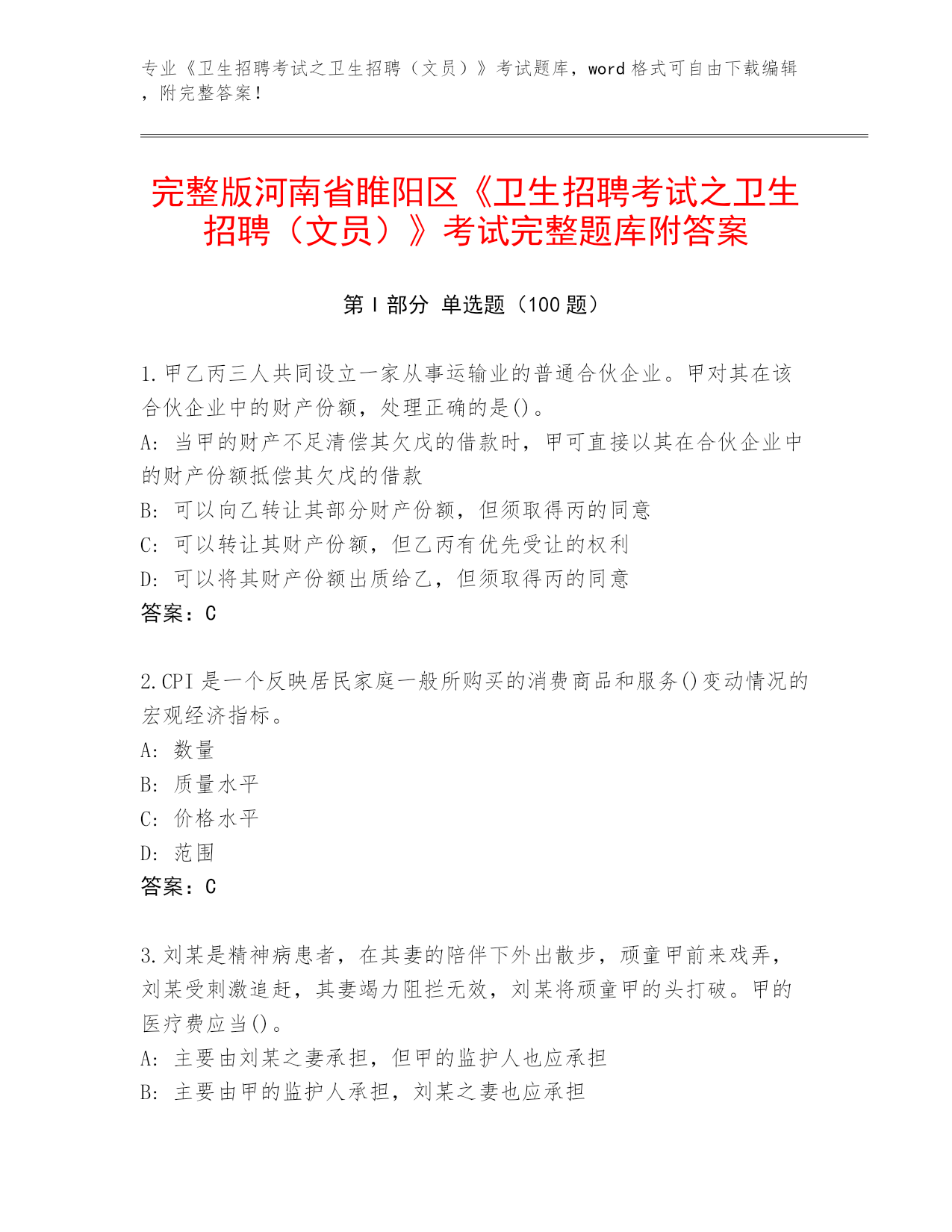 专业《卫生招聘考试之卫生招聘（文员）》考试题库，word 格式可自由下载编辑，附完整答案！

完整版河南省睢阳区《卫生招聘考试之卫生招聘（文员）》考试完整题库附答案

第 I 部分 单选题（100 题）

1.甲乙丙三人共同设立一家从事运输业的普通合伙企业。甲对其在该合伙企业中的财产份额，处理正确的是()。
A: 当甲的财产不足清偿其欠戊的借款时，甲可直接以其在合伙企业中的财产份额抵偿其欠戊的借款
B: 可以向乙转让其部分财产份额，但须取得丙的同意
C: 可以转让其财产份额，但乙丙有优先受让的权利
D: 可以将其财产份额出质给乙，但须取得丙的同意
答案：C

2.CPI 是一个反映居民家庭一般所购买的消费商品和服务()变动情况的宏观经济指标。
A: 数量
B: 质量水平
C: 价格水平
D: 范围
答案：C

3.刘某是精神病患者，在其妻的陪伴下外出散步，顽童甲前来戏弄，刘某受刺激追赶，其妻竭力阻拦无效，刘某将顽童甲的头打破。甲的医疗费应当()。
A: 主要由刘某之妻承担，但甲的监护人也应承担
B: 主要由甲的监护人承担，刘某之妻也应承担